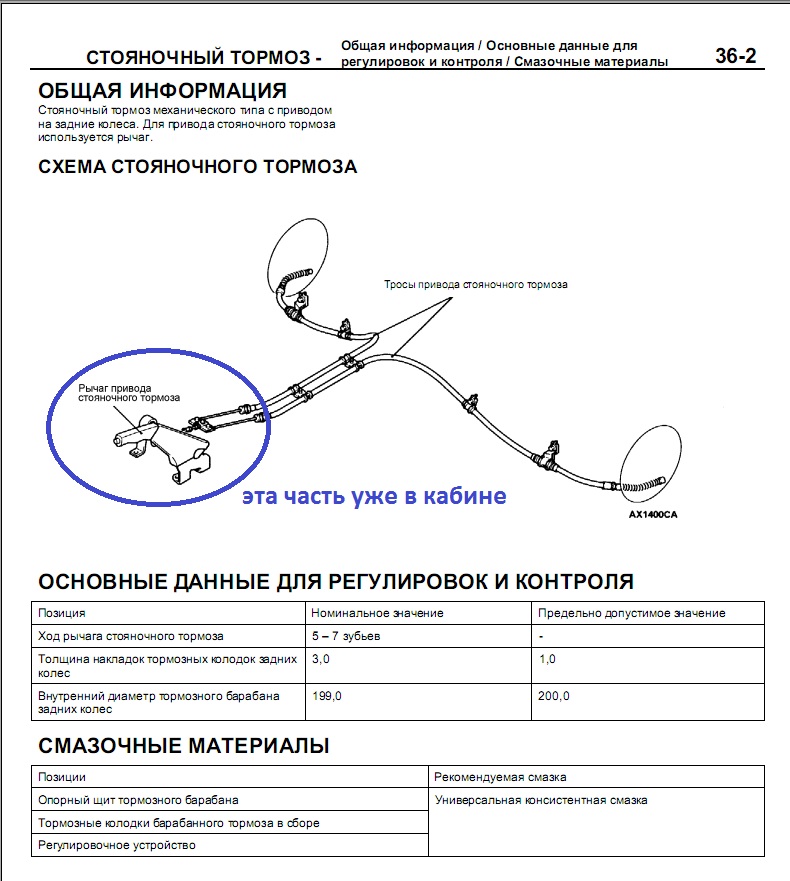 СТОЯНОЧНЫЙ ТОРМОЗ - Общая информация / Основные данные для регулировок и контроля / Смазочные материалы 36-2

ОБЩАЯ ИНФОРМАЦИЯ

Стояночный тормоз механического типа с приводом на задние колеса. Для привода стояночного тормоза используется рычаг.

СХЕМА СТОЯНОЧНОГО ТОРМОЗА

Тросы привода стояночного тормоза

Рычаг привода стояночного тормоза

эта часть уже в кабине

AX1400CA

ОСНОВНЫЕ ДАННЫЕ ДЛЯ РЕГУЛИРОВОК И КОНТРОЛЯ

| Позиция | Номинальное значение | Предельно допустимое значение |
|---|---|---|
| Ход рычага стояночного тормоза | 5 – 7 зубьев | - |
| Толщина накладок тормозных колодок задних колес | 3,0 | 1,0 |
| Внутренний диаметр тормозного барабана задних колес | 199,0 | 200,0 |

СМАЗОЧНЫЕ МАТЕРИАЛЫ

| Позиции | Рекомендуемая смазка |
|---|---|
| Опорный щит тормозного барабана | Универсальная консистентная смазка |
| Тормозные колодки барабанного тормоза в сборе | |
| Регулировочное устройство | |